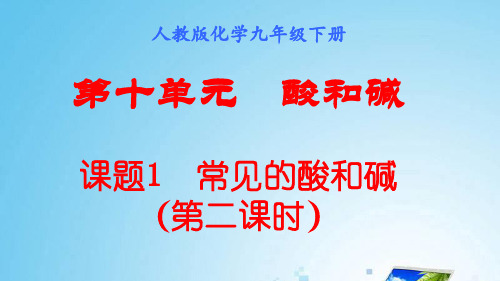 人教版化学九年级下册

第十单元　酸和碱

课题1　常见的酸和碱
（第二课时）